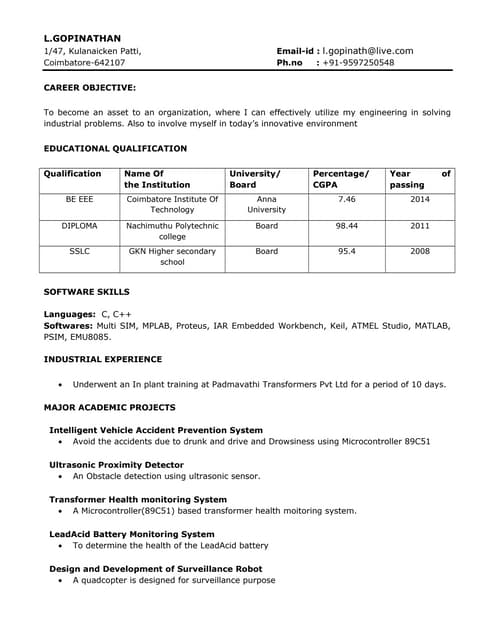 L.GOPINATHAN
1/47, Kulanaicken Patti,
Coimbatore-642107

Email-id : l.gopinath@live.com
Ph.no : +91-9597250548

CAREER OBJECTIVE:

To become an asset to an organization, where I can effectively utilize my engineering in solving industrial problems. Also to involve myself in today's innovative environment

EDUCATIONAL QUALIFICATION

| Qualification | Name Of the Institution | University/ Board | Percentage/ CGPA | Year of passing |
|---|---|---|---|---|
| BE EEE | Coimbatore Institute Of Technology | Anna University | 7.46 | 2014 |
| DIPLOMA | Nachimuthu Polytechnic college | Board | 98.44 | 2011 |
| SSLC | GKN Higher secondary school | Board | 95.4 | 2008 |

SOFTWARE SKILLS

Languages: C, C++
Softwares: Multi SIM, MPLAB, Proteus, IAR Embedded Workbench, Keil, ATMEL Studio, MATLAB, PSIM, EMU8085.

INDUSTRIAL EXPERIENCE

• Underwent an In plant training at Padmavathi Transformers Pvt Ltd for a period of 10 days.

MAJOR ACADEMIC PROJECTS

Intelligent Vehicle Accident Prevention System
• Avoid the accidents due to drunk and drive and Drowsiness using Microcontroller 89C51

Ultrasonic Proximity Detector
• An Obstacle detection using ultrasonic sensor.

Transformer Health monitoring System
• A Microcontroller(89C51) based transformer health moitoring system.

LeadAcid Battery Monitoring System
• To determine the health of the LeadAcid battery

Design and Development of Surveillance Robot
• A quadcopter is designed for surveillance purpose